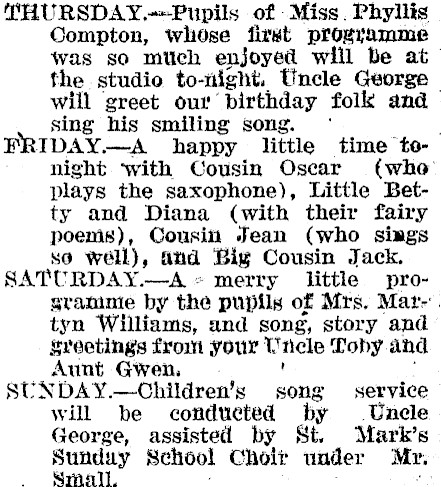 THURSDAY.—Pupils of Miss Phyllis Compton, whose first programme was so much enjoyed will be at the studio to-night. Uncle George will greet our birthday folk and sing his smiling song.

FRIDAY.—A happy little time to-night with Cousin Oscar (who plays the saxophone), Little Betty and Diana (with their fairy poems), Cousin Jean (who sings so well), and Big Cousin Jack.

SATURDAY.—A merry little programme by the pupils of Mrs. Martyn Williams, and song, story and greetings from your Uncle Toby and Aunt Gwen.

SUNDAY.—Children's song service will be conducted by Uncle George, assisted by St. Mark's Sunday School Choir under Mr. Small.